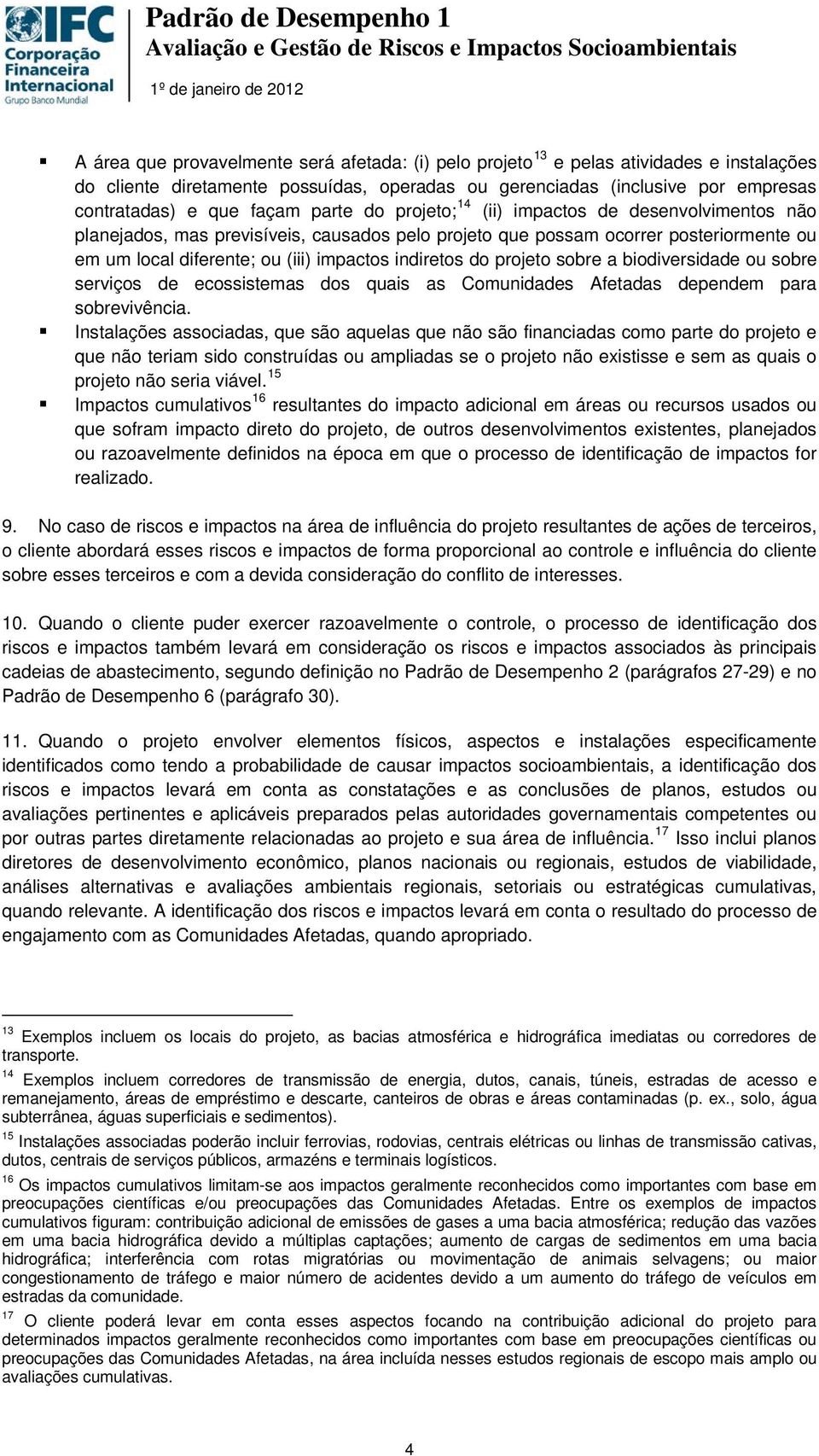 IFC Corporação Financeira Internacional Grupo Banco Mundial

Padrão de Desempenho 1
Avaliação e Gestão de Riscos e Impactos Socioambientais
1º de janeiro de 2012

▪ A área que provavelmente será afetada: (i) pelo projeto$^{13}$ e pelas atividades e instalações do cliente diretamente possuídas, operadas ou gerenciadas (inclusive por empresas contratadas) e que façam parte do projeto;$^{14}$ (ii) impactos de desenvolvimentos não planejados, mas previsíveis, causados pelo projeto que possam ocorrer posteriormente ou em um local diferente; ou (iii) impactos indiretos do projeto sobre a biodiversidade ou sobre serviços de ecossistemas dos quais as Comunidades Afetadas dependem para sobrevivência.
▪ Instalações associadas, que são aquelas que não são financiadas como parte do projeto e que não teriam sido construídas ou ampliadas se o projeto não existisse e sem as quais o projeto não seria viável.$^{15}$
▪ Impactos cumulativos$^{16}$ resultantes do impacto adicional em áreas ou recursos usados ou que sofram impacto direto do projeto, de outros desenvolvimentos existentes, planejados ou razoavelmente definidos na época em que o processo de identificação de impactos for realizado.

9. No caso de riscos e impactos na área de influência do projeto resultantes de ações de terceiros, o cliente abordará esses riscos e impactos de forma proporcional ao controle e influência do cliente sobre esses terceiros e com a devida consideração do conflito de interesses.

10. Quando o cliente puder exercer razoavelmente o controle, o processo de identificação dos riscos e impactos também levará em consideração os riscos e impactos associados às principais cadeias de abastecimento, segundo definição no Padrão de Desempenho 2 (parágrafos 27-29) e no Padrão de Desempenho 6 (parágrafo 30).

11. Quando o projeto envolver elementos físicos, aspectos e instalações especificamente identificados como tendo a probabilidade de causar impactos socioambientais, a identificação dos riscos e impactos levará em conta as constatações e as conclusões de planos, estudos ou avaliações pertinentes e aplicáveis preparados pelas autoridades governamentais competentes ou por outras partes diretamente relacionadas ao projeto e sua área de influência.$^{17}$ Isso inclui planos diretores de desenvolvimento econômico, planos nacionais ou regionais, estudos de viabilidade, análises alternativas e avaliações ambientais regionais, setoriais ou estratégicas cumulativas, quando relevante. A identificação dos riscos e impactos levará em conta o resultado do processo de engajamento com as Comunidades Afetadas, quando apropriado.

$^{13}$ Exemplos incluem os locais do projeto, as bacias atmosférica e hidrográfica imediatas ou corredores de transporte.
$^{14}$ Exemplos incluem corredores de transmissão de energia, dutos, canais, túneis, estradas de acesso e remanejamento, áreas de empréstimo e descarte, canteiros de obras e áreas contaminadas (p. ex., solo, água subterrânea, águas superficiais e sedimentos).
$^{15}$ Instalações associadas poderão incluir ferrovias, rodovias, centrais elétricas ou linhas de transmissão cativas, dutos, centrais de serviços públicos, armazéns e terminais logísticos.
$^{16}$ Os impactos cumulativos limitam-se aos impactos geralmente reconhecidos como importantes com base em preocupações científicas e/ou preocupações das Comunidades Afetadas. Entre os exemplos de impactos cumulativos figuram: contribuição adicional de emissões de gases a uma bacia atmosférica; redução das vazões em uma bacia hidrográfica devido a múltiplas captações; aumento de cargas de sedimentos em uma bacia hidrográfica; interferência com rotas migratórias ou movimentação de animais selvagens; ou maior congestionamento de tráfego e maior número de acidentes devido a um aumento do tráfego de veículos em estradas da comunidade.
$^{17}$ O cliente poderá levar em conta esses aspectos focando na contribuição adicional do projeto para determinados impactos geralmente reconhecidos como importantes com base em preocupações científicas ou preocupações das Comunidades Afetadas, na área incluída nesses estudos regionais de escopo mais amplo ou avaliações cumulativas.

4